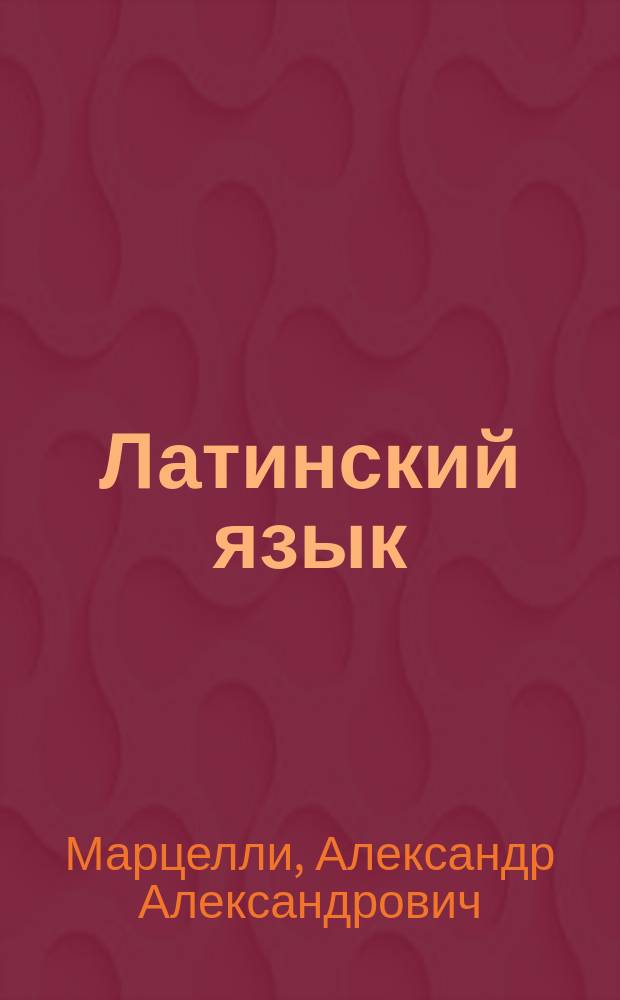 Латинский язык

Марцелли, Александр Александрович